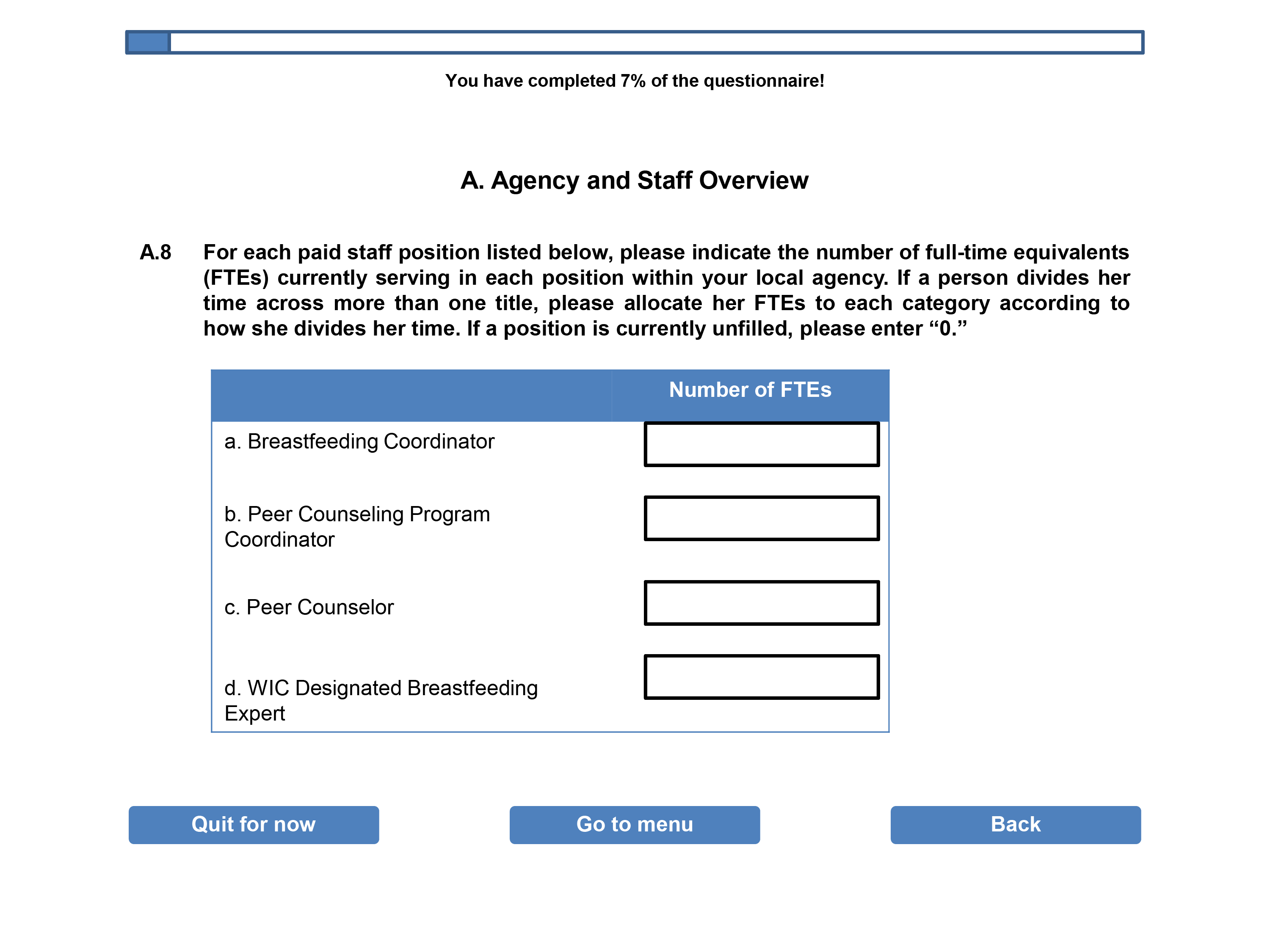 You have completed 7% of the questionnaire!

A. Agency and Staff Overview

A.8 For each paid staff position listed below, please indicate the number of full-time equivalents (FTEs) currently serving in each position within your local agency. If a person divides her time across more than one title, please allocate her FTEs to each category according to how she divides her time. If a position is currently unfilled, please enter “0.”

| | Number of FTEs |
|---|---|
| a. Breastfeeding Coordinator | |
| b. Peer Counseling Program Coordinator | |
| c. Peer Counselor | |
| d. WIC Designated Breastfeeding Expert | |

Quit for now

Go to menu

Back